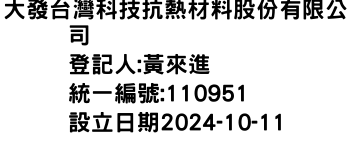 大發台灣科技抗熱材料股份有限公司
登記人:黃來進
統一編號:110951
設立日期2024-10-11